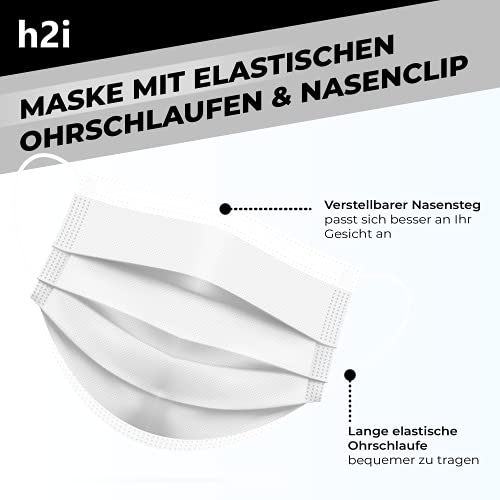 h2i

MASKE MIT ELASTISCHEN
OHRSCHLAUFEN & NASENCLIP

Verstellbarer Nasensteg
passt sich besser an Ihr Gesicht an

Lange elastische
Ohrschlaufe
bequemer zu tragen